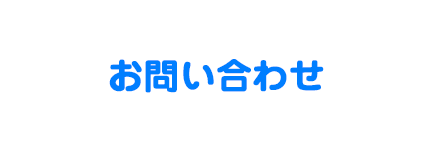 お問い合わせ